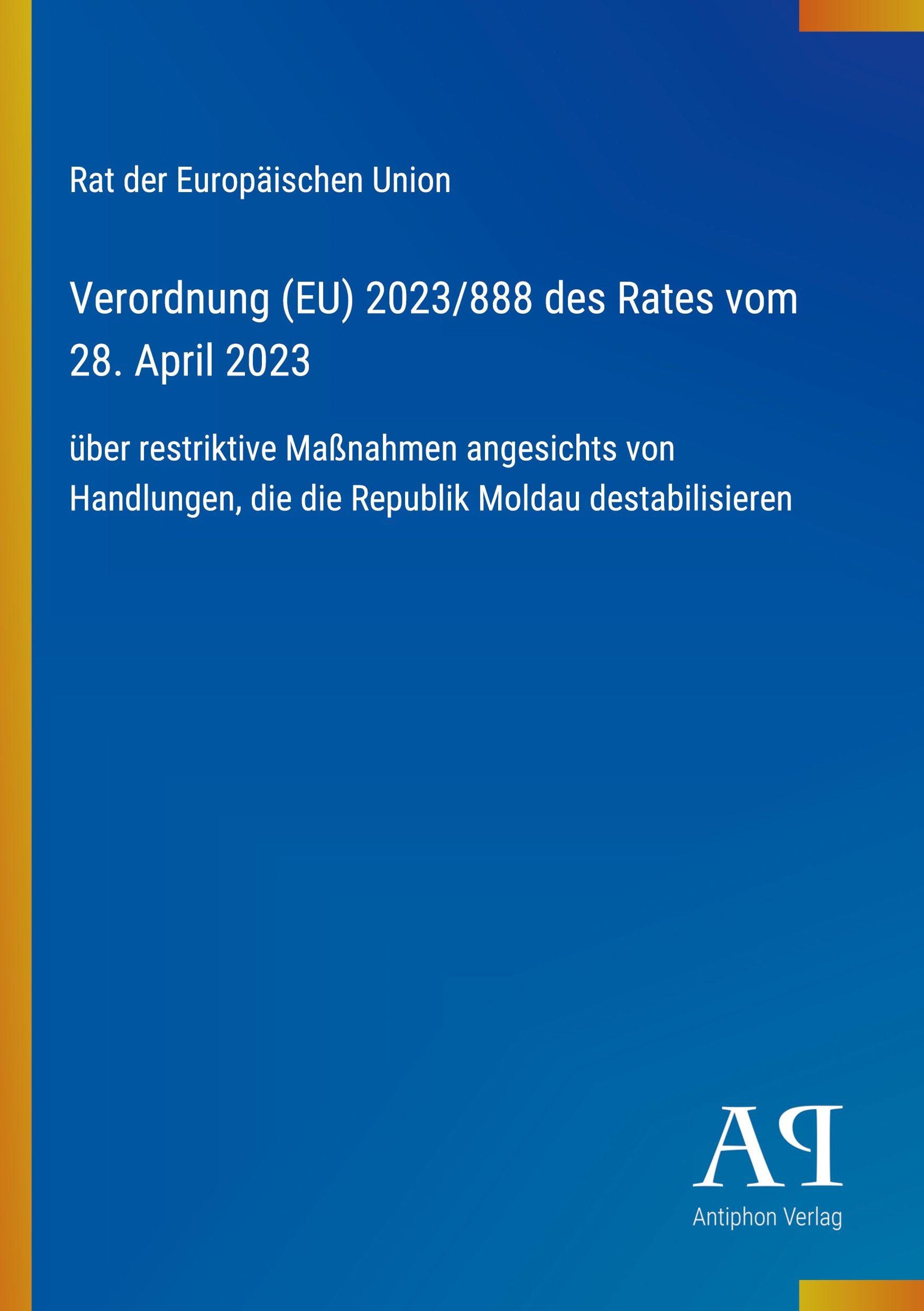 Rat der Europäischen Union

Verordnung (EU) 2023/888 des Rates vom 28. April 2023

über restriktive Maßnahmen angesichts von Handlungen, die die Republik Moldau destabilisieren

AP

Antiphon Verlag